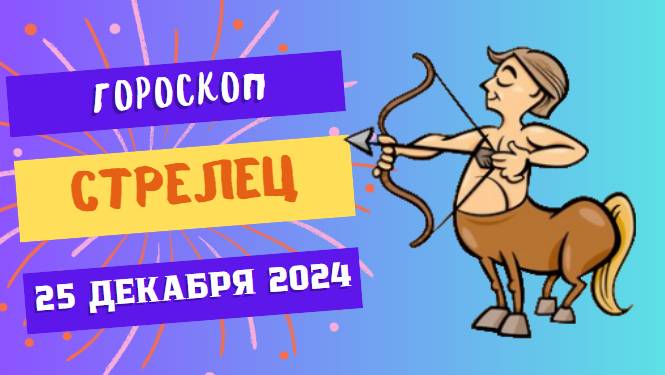 ГОРОСКОП

СТРЕЛЕЦ

25 ДЕКАБРЯ 2024